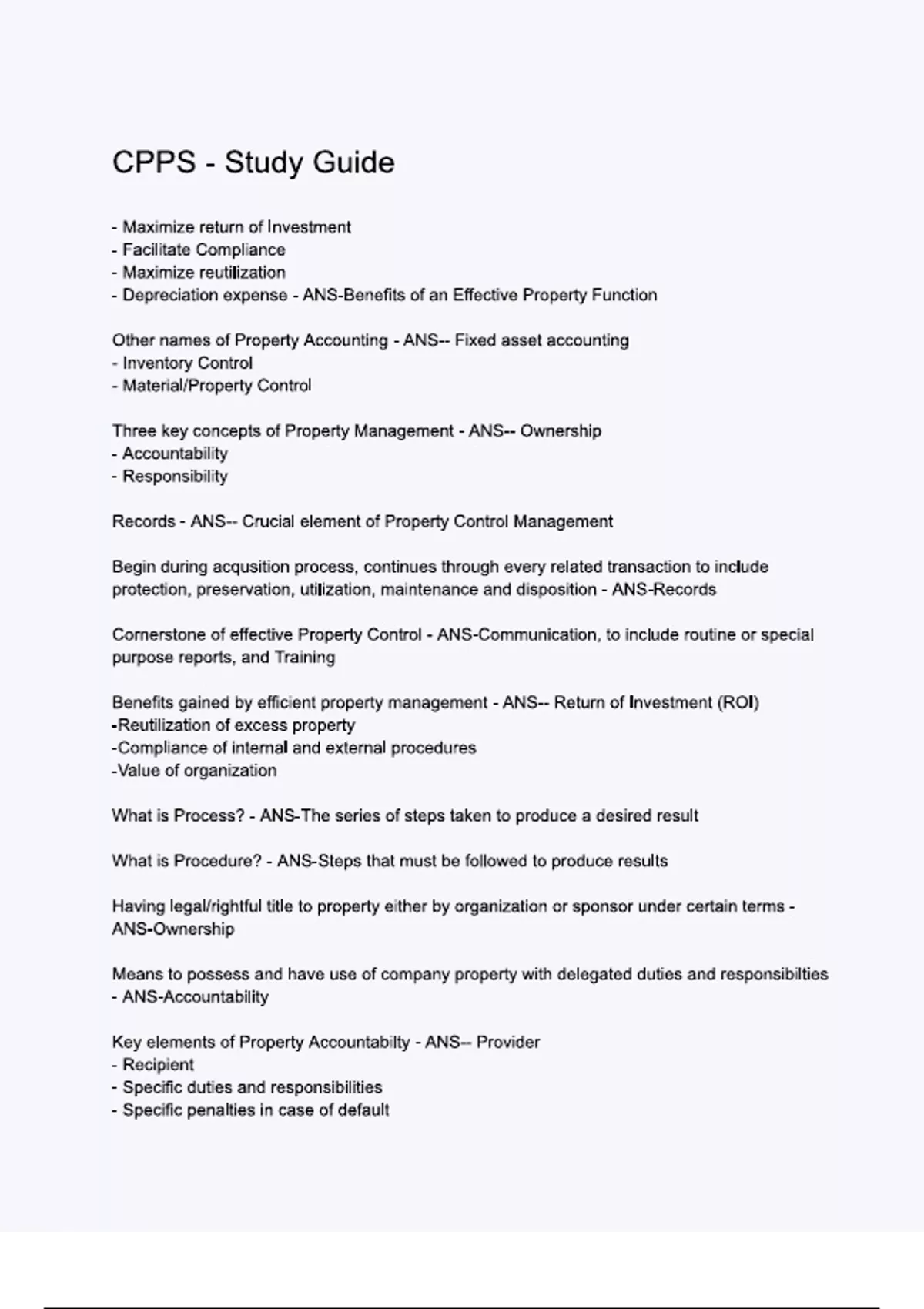 CPPS - Study Guide

- Maximize return of Investment
- Facilitate Compliance
- Maximize reutilization
- Depreciation expense - ANS-Benefits of an Effective Property Function

Other names of Property Accounting - ANS-- Fixed asset accounting
- Inventory Control
- Material/Property Control

Three key concepts of Property Management - ANS-- Ownership
- Accountability
- Responsibility

Records - ANS-- Crucial element of Property Control Management

Begin during acqusition process, continues through every related transaction to include protection, preservation, utilization, maintenance and disposition - ANS-Records

Cornerstone of effective Property Control - ANS-Communication, to include routine or special purpose reports, and Training

Benefits gained by efficient property management - ANS-- Return of Investment (ROI)
-Reutilization of excess property
-Compliance of internal and external procedures
-Value of organization

What is Process? - ANS-The series of steps taken to produce a desired result

What is Procedure? - ANS-Steps that must be followed to produce results

Having legal/rightful title to property either by organization or sponsor under certain terms - ANS-Ownership

Means to possess and have use of company property with delegated duties and responsibilties - ANS-Accountability

Key elements of Property Accountabilty - ANS-- Provider
- Recipient
- Specific duties and responsibilities
- Specific penalties in case of default